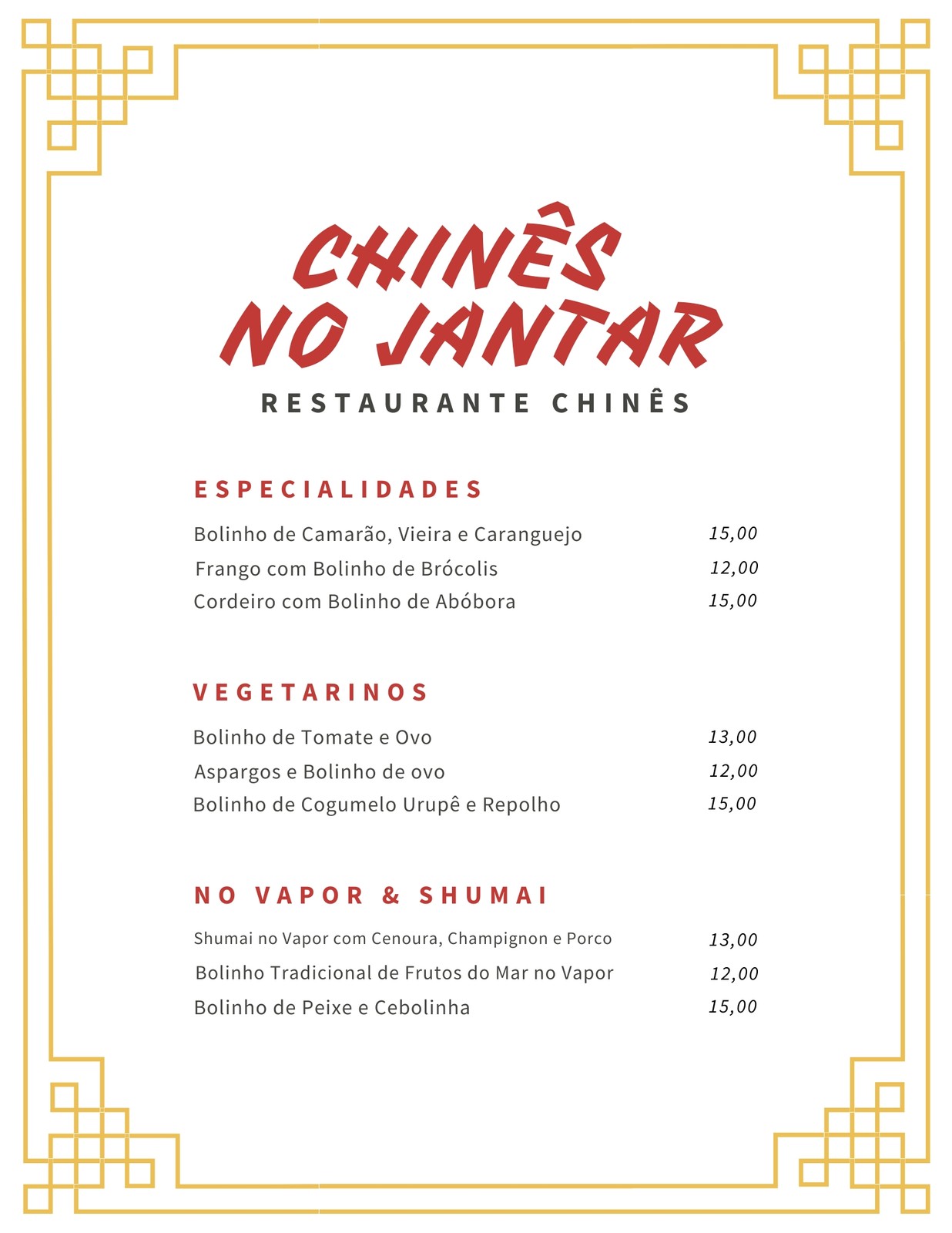 CHINÊS
NO JANTAR
RESTAURANTE CHINÊS

ESPECIALIDADES

Bolinho de Camarão, Vieira e Caranguejo 15,00
Frango com Bolinho de Brócolis 12,00
Cordeiro com Bolinho de Abóbora 15,00

VEGETARINOS

Bolinho de Tomate e Ovo 13,00
Aspargos e Bolinho de ovo 12,00
Bolinho de Cogumelo Urupê e Repolho 15,00

NO VAPOR & SHUMAI

Shumai no Vapor com Cenoura, Champignon e Porco 13,00
Bolinho Tradicional de Frutos do Mar no Vapor 12,00
Bolinho de Peixe e Cebolinha 15,00